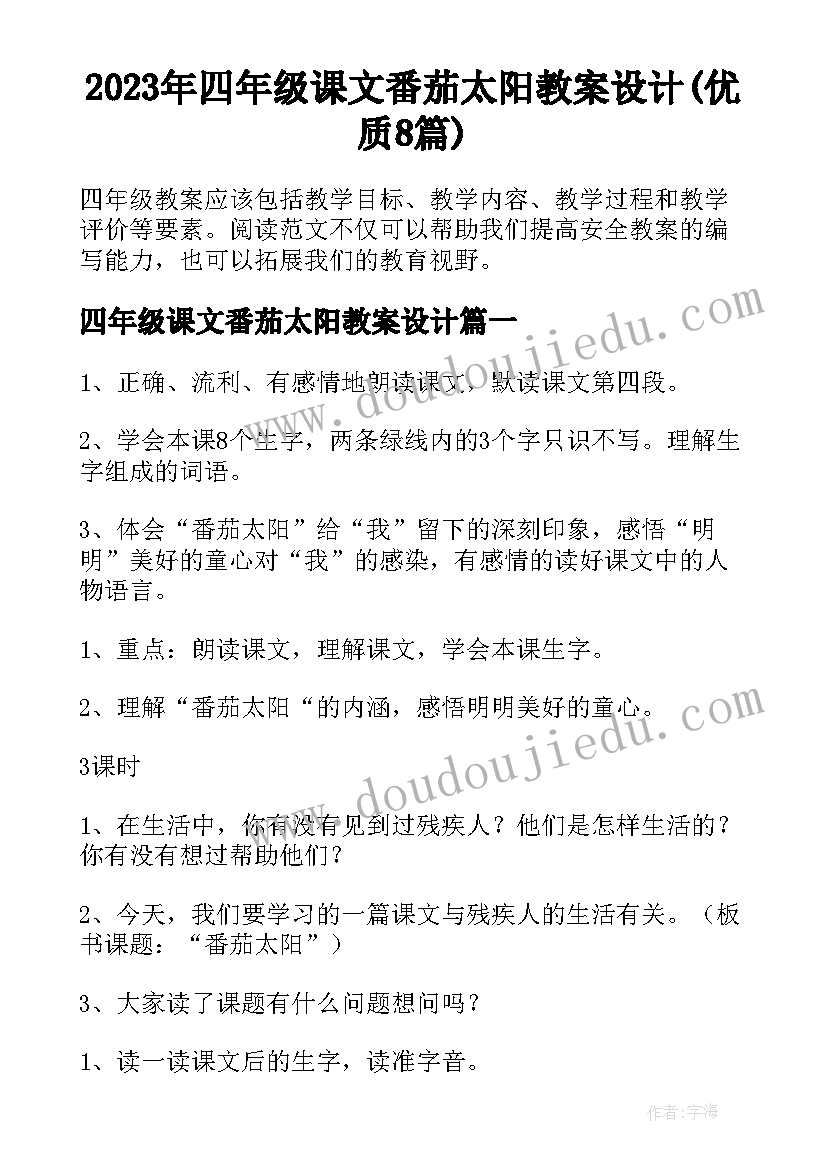 2023年四年级课文番茄太阳教案设计(优质8篇)

四年级教案应该包括教学目标、教学内容、教学过程和教学评价等要素。阅读范文不仅可以帮助我们提高安全教案的编写能力，也可以拓展我们的教育视野。

四年级课文番茄太阳教案设计篇一

1、正确、流利、有感情地朗读课文，默读课文第四段。

2、学会本课8个生字，两条绿线内的3个字只识不写。理解生字组成的词语。

3、体会“番茄太阳”给“我”留下的深刻印象，感悟“明明”美好的童心对“我”的感染，有感情的读好课文中的人物语言。

1、重点：朗读课文，理解课文，学会本课生字。

2、理解“番茄太阳“的内涵，感悟明明美好的童心。

3课时

1、在生活中，你有没有见到过残疾人？他们是怎样生活的？你有没有想过帮助他们？

2、今天，我们要学习的一篇课文与残疾人的生活有关。（板书课题：“番茄太阳”）

3、大家读了课题有什么问题想问吗？

1、读一读课文后的生字，读准字音。

www.doudoujiedu.com

www.doudoujiedu.com

作者：宇海